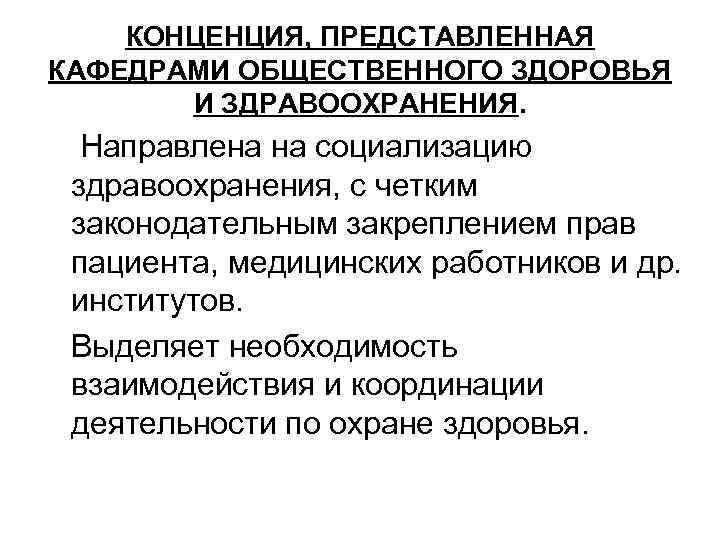 КОНЦЕНЦИЯ, ПРЕДСТАВЛЕННАЯ КАФЕДРАМИ ОБЩЕСТВЕННОГО ЗДОРОВЬЯ И ЗДРАВООХРАНЕНИЯ.

Направлена на социализацию здравоохранения, с четким законодательным закреплением прав пациента, медицинских работников и др. институтов.

Выделяет необходимость взаимодействия и координации деятельности по охране здоровья.